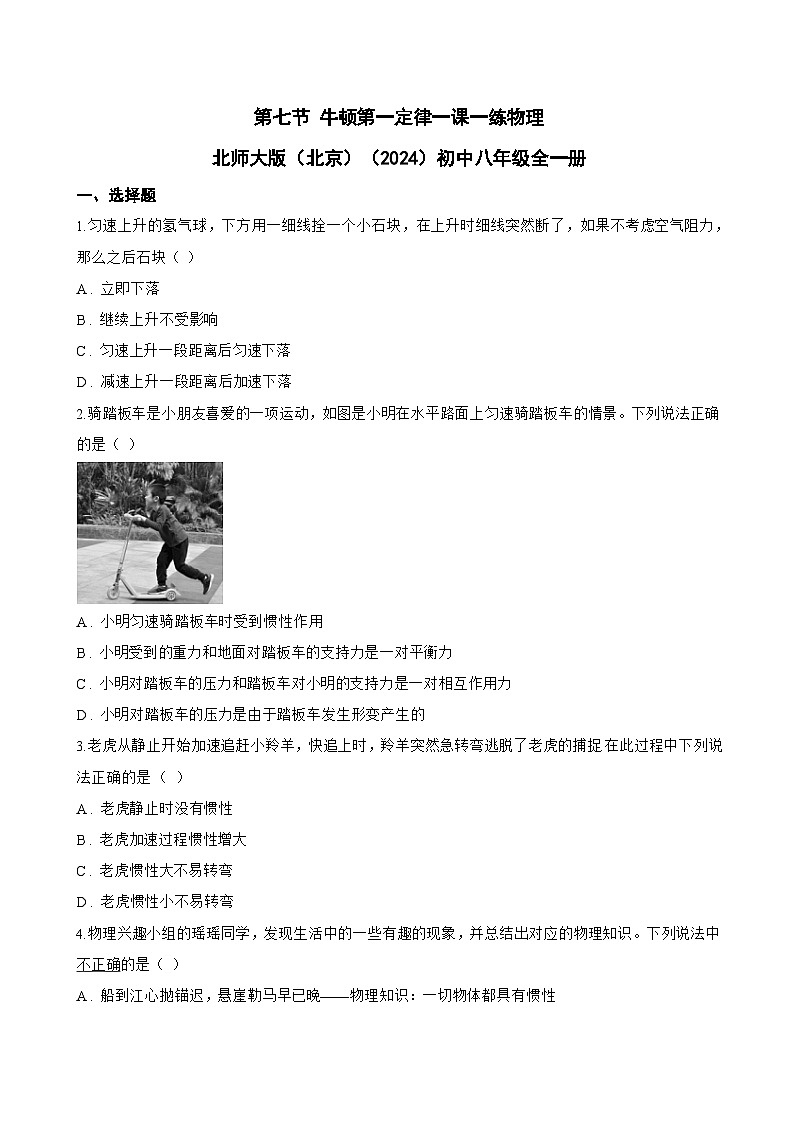 第七节 牛顿第一定律一课一练物理

北师大版（北京）（2024）初中八年级全一册

一、选择题

1.匀速上升的氢气球，下方用一细线拴一个小石块，在上升时细线突然断了，如果不考虑空气阻力，那么之后石块（ ）

A．立即下落

B．继续上升不受影响

C．匀速上升一段距离后匀速下落

D．减速上升一段距离后加速下落

2.骑踏板车是小朋友喜爱的一项运动，如图是小明在水平路面上匀速骑踏板车的情景。下列说法正确的是（ ）

A．小明匀速骑踏板车时受到惯性作用

B．小明受到的重力和地面对踏板车的支持力是一对平衡力

C．小明对踏板车的压力和踏板车对小明的支持力是一对相互作用力

D．小明对踏板车的压力是由于踏板车发生形变产生的

3.老虎从静止开始加速追赶小羚羊，快追上时，羚羊突然急转弯逃脱了老虎的捕捉.在此过程中下列说法正确的是（ ）

A．老虎静止时没有惯性

B．老虎加速过程惯性增大

C．老虎惯性大不易转弯

D．老虎惯性小不易转弯

4.物理兴趣小组的瑶瑶同学，发现生活中的一些有趣的现象，并总结出对应的物理知识。下列说法中不正确的是（ ）

A．船到江心抛锚迟，悬崖勒马早已晚——物理知识：一切物体都具有惯性